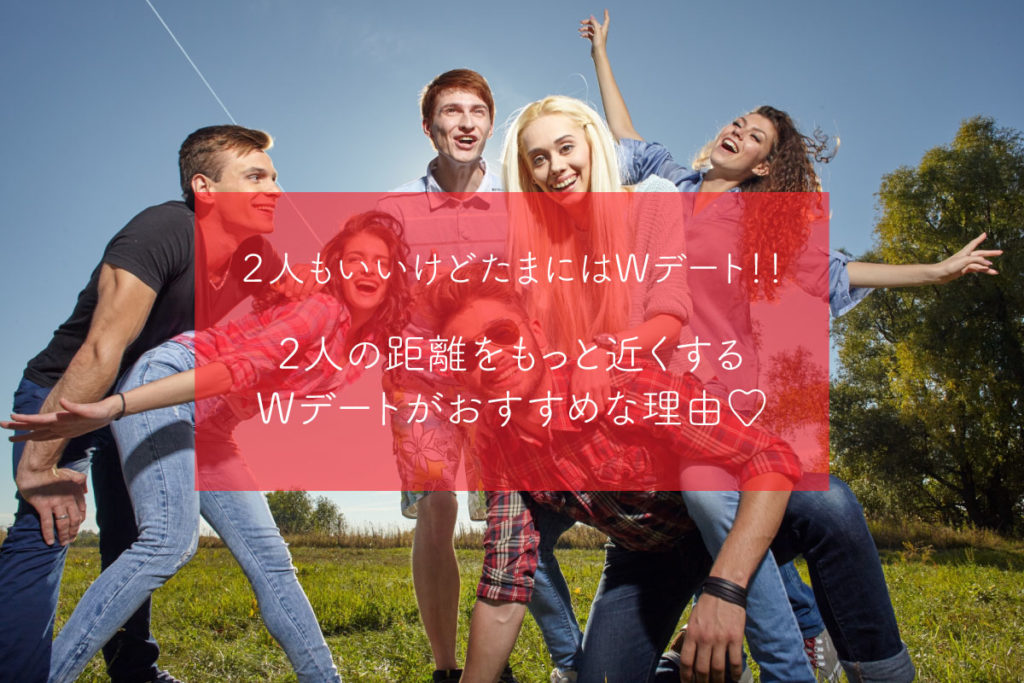 ２人もいいけどたまにはWデート!!

２人の距離をもっと近くする
Wデートがおすすめな理由♡